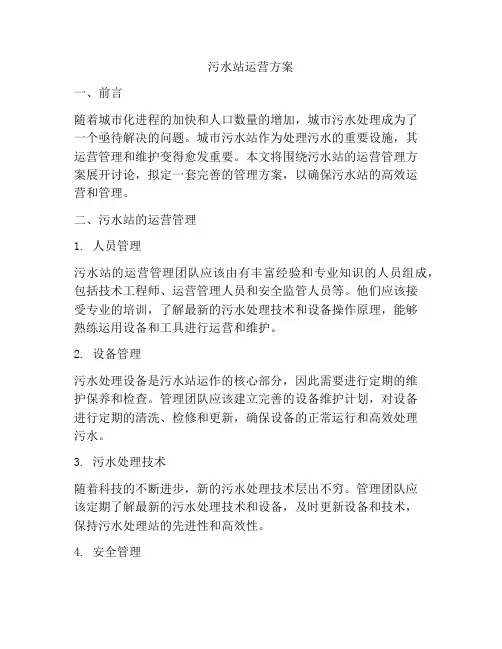 污水站运营方案

一、前言

随着城市化进程的加快和人口数量的增加，城市污水处理成为了一个亟待解决的问题。城市污水站作为处理污水的重要设施，其运营管理和维护变得愈发重要。本文将围绕污水站的运营管理方案展开讨论，拟定一套完善的管理方案，以确保污水站的高效运营和管理。

二、污水站的运营管理

1. 人员管理

污水站的运营管理团队应该由有丰富经验和专业知识的人员组成，包括技术工程师、运营管理人员和安全监管人员等。他们应该接受专业的培训，了解最新的污水处理技术和设备操作原理，能够熟练运用设备和工具进行运营和维护。

2. 设备管理

污水处理设备是污水站运作的核心部分，因此需要进行定期的维护保养和检查。管理团队应该建立完善的设备维护计划，对设备进行定期的清洗、检修和更新，确保设备的正常运行和高效处理污水。

3. 污水处理技术

随着科技的不断进步，新的污水处理技术层出不穷。管理团队应该定期了解最新的污水处理技术和设备，及时更新设备和技术，保持污水处理站的先进性和高效性。

4. 安全管理